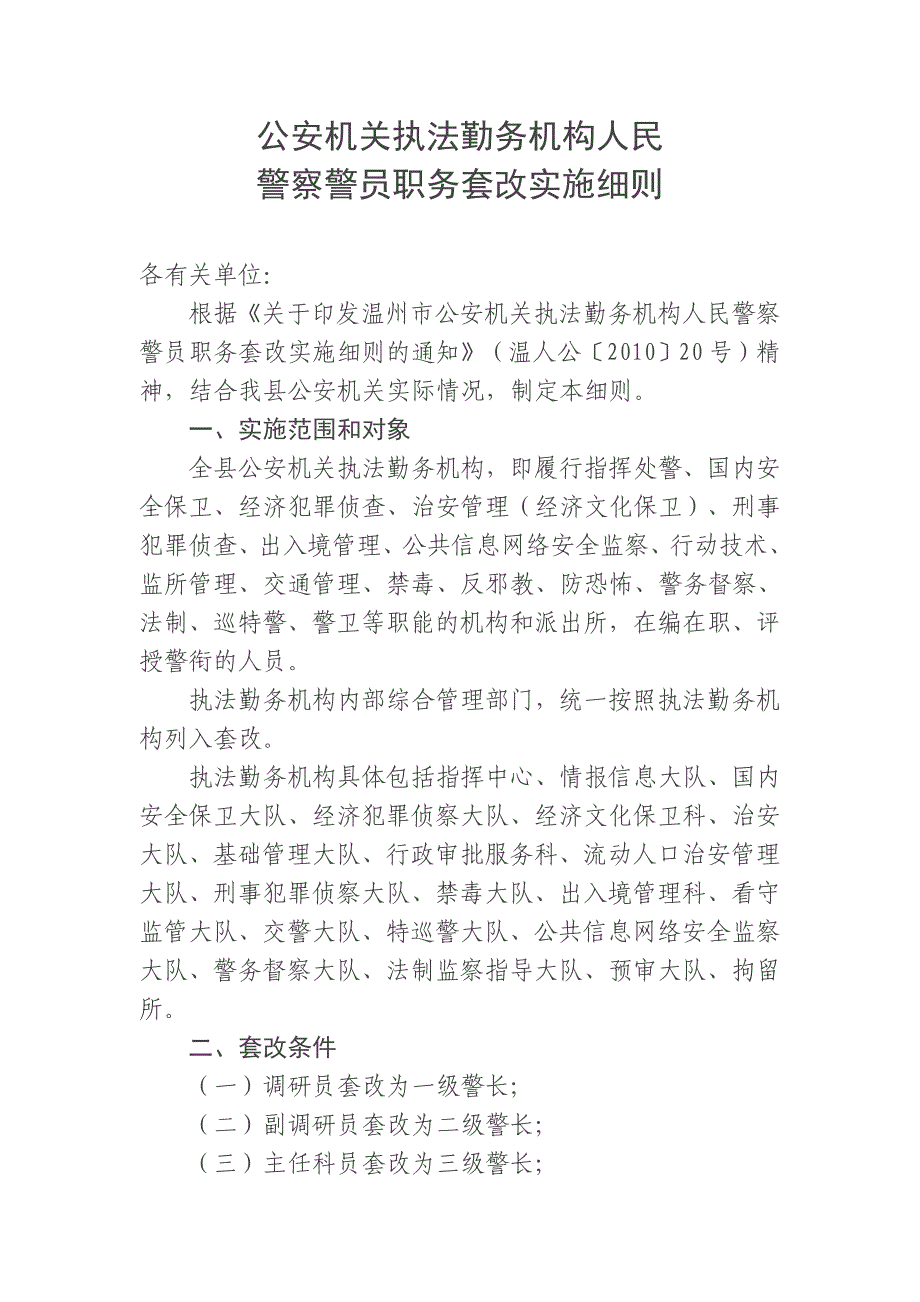 公安机关执法勤务机构人民
警察警员职务套改实施细则

各有关单位:

根据《关于印发温州市公安机关执法勤务机构人民警察警员职务套改实施细则的通知》（温人公〔2010〕20号）精神，结合我县公安机关实际情况，制定本细则。

一、实施范围和对象

全县公安机关执法勤务机构，即履行指挥处警、国内安全保卫、经济犯罪侦查、治安管理（经济文化保卫）、刑事犯罪侦查、出入境管理、公共信息网络安全监察、行动技术、监所管理、交通管理、禁毒、反邪教、防恐怖、警务督察、法制、巡特警、警卫等职能的机构和派出所，在编在职、评授警衔的人员。

执法勤务机构内部综合管理部门，统一按照执法勤务机构列入套改。

执法勤务机构具体包括指挥中心、情报信息大队、国内安全保卫大队、经济犯罪侦察大队、经济文化保卫科、治安大队、基础管理大队、行政审批服务科、流动人口治安管理大队、刑事犯罪侦察大队、禁毒大队、出入境管理科、看守监管大队、交警大队、特巡警大队、公共信息网络安全监察大队、警务督察大队、法制监察指导大队、预审大队、拘留所。

二、套改条件

（一）调研员套改为一级警长;

（二）副调研员套改为二级警长;

（三）主任科员套改为三级警长;